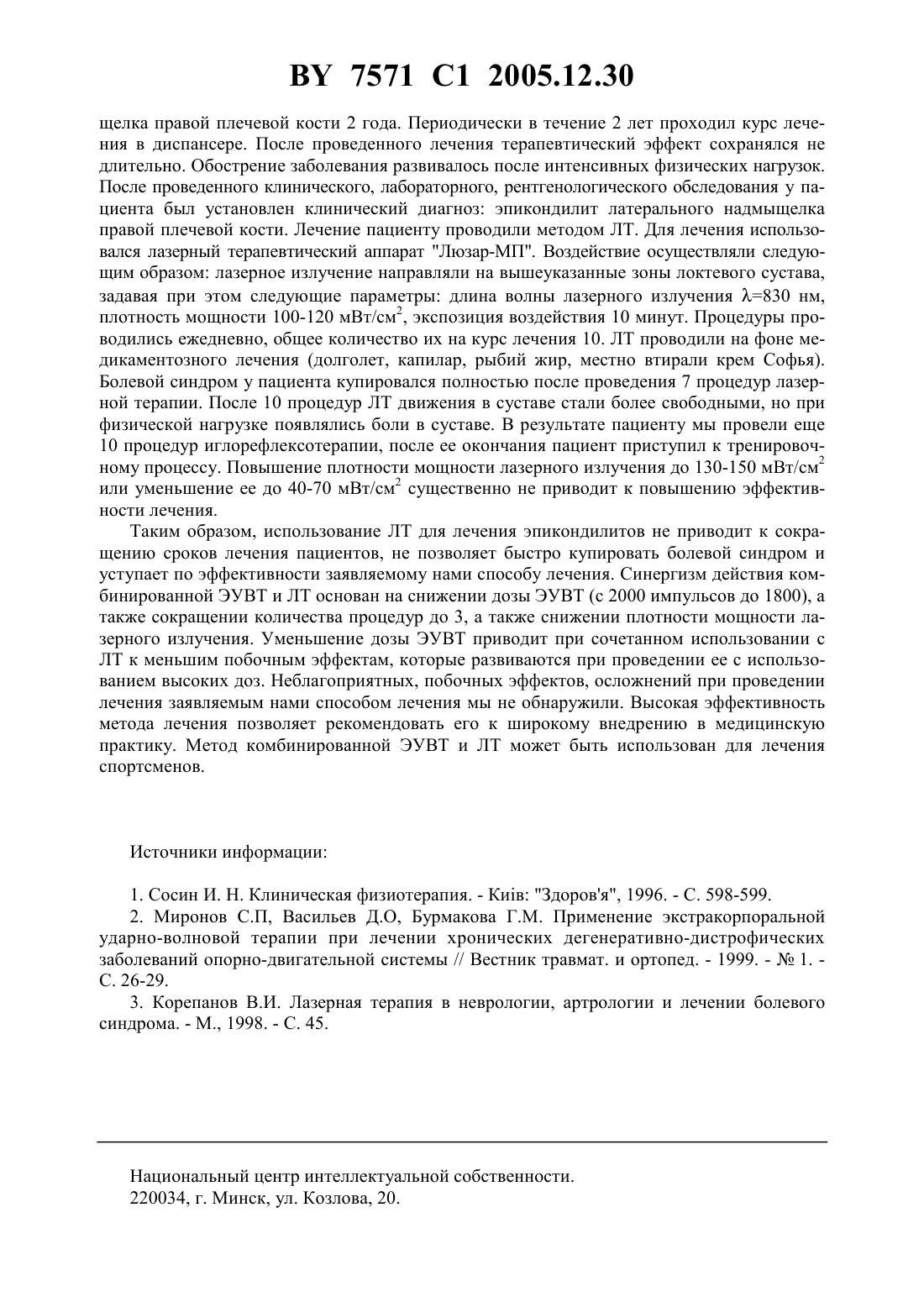 BY 7571 C1 2005.12.30

щелка правой плечевой кости 2 года. Периодически в течение 2 лет проходил курс лечения в диспансере. После проведенного лечения терапевтический эффект сохранялся не длительно. Обострение заболевания развивалось после интенсивных физических нагрузок. После проведенного клинического, лабораторного, рентгенологического обследования у пациента был установлен клинический диагноз: эпикондилит латерального надмыщелка правой плечевой кости. Лечение пациенту проводили методом ЛТ. Для лечения использовался лазерный терапевтический аппарат "Люзар-МП". Воздействие осуществляли следующим образом: лазерное излучение направляли на вышеуказанные зоны локтевого сустава, задавая при этом следующие параметры: длина волны лазерного излучения $\lambda$=830 нм, плотность мощности 100-120 мВт/см$^2$, экспозиция воздействия 10 минут. Процедуры проводились ежедневно, общее количество их на курс лечения 10. ЛТ проводили на фоне медикаментозного лечения (долголет, капилар, рыбий жир, местно втирали крем Софья). Болевой синдром у пациента купировался полностью после проведения 7 процедур лазерной терапии. После 10 процедур ЛТ движения в суставе стали более свободными, но при физической нагрузке появлялись боли в суставе. В результате пациенту мы провели еще 10 процедур иглорефлексотерапии, после ее окончания пациент приступил к тренировочному процессу. Повышение плотности мощности лазерного излучения до 130-150 мВт/см$^2$ или уменьшение ее до 40-70 мВт/см$^2$ существенно не приводит к повышению эффективности лечения.

Таким образом, использование ЛТ для лечения эпикондилитов не приводит к сокращению сроков лечения пациентов, не позволяет быстро купировать болевой синдром и уступает по эффективности заявляемому нами способу лечения. Синергизм действия комбинированной ЭУВТ и ЛТ основан на снижении дозы ЭУВТ (с 2000 импульсов до 1800), а также сокращении количества процедур до 3, а также снижении плотности мощности лазерного излучения. Уменьшение дозы ЭУВТ приводит при сочетанном использовании с ЛТ к меньшим побочным эффектам, которые развиваются при проведении ее с использованием высоких доз. Неблагоприятных, побочных эффектов, осложнений при проведении лечения заявляемым нами способом лечения мы не обнаружили. Высокая эффективность метода лечения позволяет рекомендовать его к широкому внедрению в медицинскую практику. Метод комбинированной ЭУВТ и ЛТ может быть использован для лечения спортсменов.

Источники информации:

1. Сосин И. Н. Клиническая физиотерапия. - Київ: "Здоров'я", 1996. - С. 598-599.
2. Миронов С.П, Васильев Д.О, Бурмакова Г.М. Применение экстракорпоральной ударно-волновой терапии при лечении хронических дегенеративно-дистрофических заболеваний опорно-двигательной системы // Вестник травмат. и ортопед. - 1999. - № 1. - С. 26-29.
3. Корепанов В.И. Лазерная терапия в неврологии, артрологии и лечении болевого синдрома. - М., 1998. - С. 45.

Национальный центр интеллектуальной собственности.
220034, г. Минск, ул. Козлова, 20.